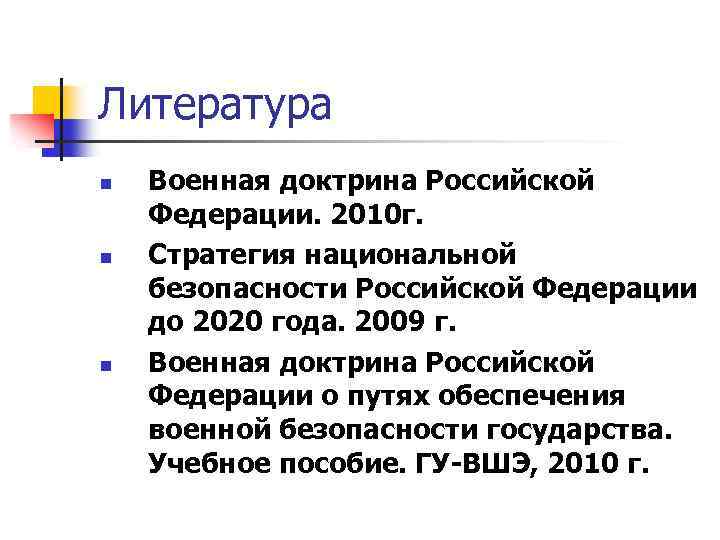 Литература

• Военная доктрина Российской Федерации. 2010г.
• Стратегия национальной безопасности Российской Федерации до 2020 года. 2009 г.
• Военная доктрина Российской Федерации о путях обеспечения военной безопасности государства. Учебное пособие. ГУ-ВШЭ, 2010 г.